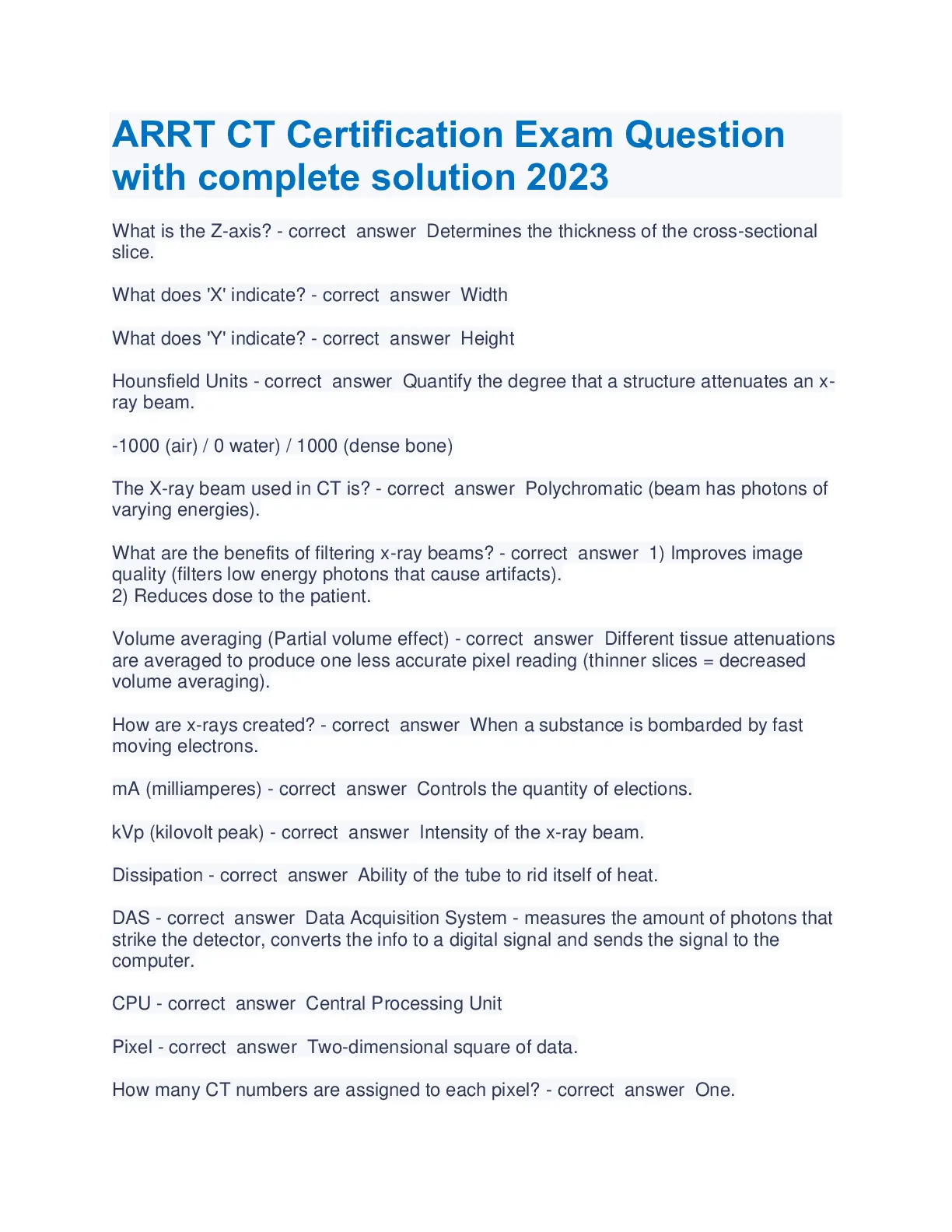 ARRT CT Certification Exam Question with complete solution 2023

What is the Z-axis? - correct answer Determines the thickness of the cross-sectional slice.

What does 'X' indicate? - correct answer Width

What does 'Y' indicate? - correct answer Height

Hounsfield Units - correct answer Quantify the degree that a structure attenuates an x-ray beam.

-1000 (air) / 0 water) / 1000 (dense bone)

The X-ray beam used in CT is? - correct answer Polychromatic (beam has photons of varying energies).

What are the benefits of filtering x-ray beams? - correct answer 1) Improves image quality (filters low energy photons that cause artifacts).
2) Reduces dose to the patient.

Volume averaging (Partial volume effect) - correct answer Different tissue attenuations are averaged to produce one less accurate pixel reading (thinner slices = decreased volume averaging).

How are x-rays created? - correct answer When a substance is bombarded by fast moving electrons.

mA (milliamperes) - correct answer Controls the quantity of elections.

kVp (kilovolt peak) - correct answer Intensity of the x-ray beam.

Dissipation - correct answer Ability of the tube to rid itself of heat.

DAS - correct answer Data Acquisition System - measures the amount of photons that strike the detector, converts the info to a digital signal and sends the signal to the computer.

CPU - correct answer Central Processing Unit

Pixel - correct answer Two-dimensional square of data.

How many CT numbers are assigned to each pixel? - correct answer One.